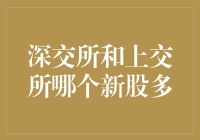 深交所和上交所哪个新股多